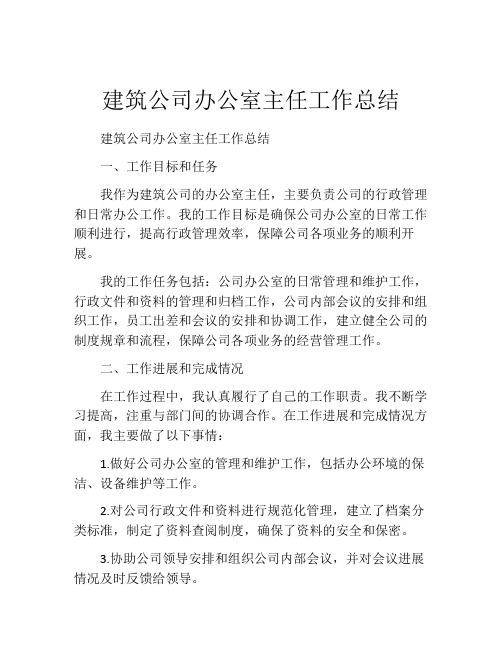 建筑公司办公室主任工作总结

建筑公司办公室主任工作总结

一、工作目标和任务

我作为建筑公司的办公室主任，主要负责公司的行政管理和日常办公工作。我的工作目标是确保公司办公室的日常工作顺利进行，提高行政管理效率，保障公司各项业务的顺利开展。

我的工作任务包括：公司办公室的日常管理和维护工作，行政文件和资料的管理和归档工作，公司内部会议的安排和组织工作，员工出差和会议的安排和协调工作，建立健全公司的制度规章和流程，保障公司各项业务的经营管理工作。

二、工作进展和完成情况

在工作过程中，我认真履行了自己的工作职责。我不断学习提高，注重与部门间的协调合作。在工作进展和完成情况方面，我主要做了以下事情：

1.做好公司办公室的管理和维护工作，包括办公环境的保洁、设备维护等工作。

2.对公司行政文件和资料进行规范化管理，建立了档案分类标准，制定了资料查阅制度，确保了资料的安全和保密。

3.协助公司领导安排和组织公司内部会议，并对会议进展情况及时反馈给领导。